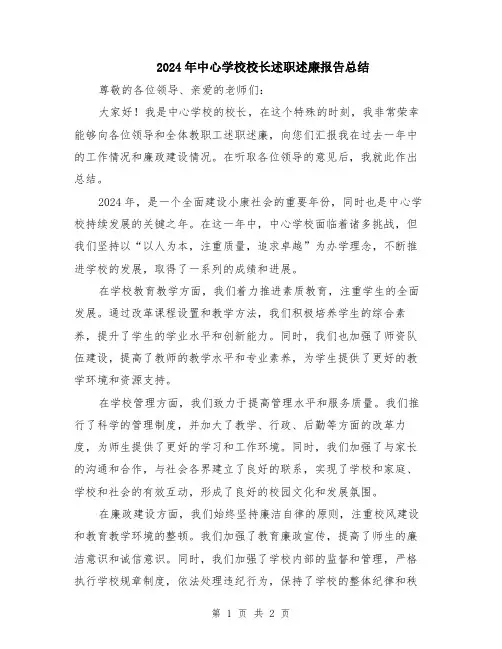 2024年中心学校校长述职述廉报告总结

尊敬的各位领导、亲爱的老师们：

大家好！我是中心学校的校长，在这个特殊的时刻，我非常荣幸能够向各位领导和全体教职工述职述廉，向您们汇报我在过去一年中的工作情况和廉政建设情况。在听取各位领导的意见后，我就此作出总结。

2024年，是一个全面建设小康社会的重要年份，同时也是中心学校持续发展的关键之年。在这一年中，中心学校面临着诸多挑战，但我们坚持以“以人为本，注重质量，追求卓越”为办学理念，不断推进学校的发展，取得了一系列的成绩和进展。

在学校教育教学方面，我们着力推进素质教育，注重学生的全面发展。通过改革课程设置和教学方法，我们积极培养学生的综合素养，提升了学生的学业水平和创新能力。同时，我们也加强了师资队伍建设，提高了教师的教学水平和专业素养，为学生提供了更好的教学环境和资源支持。

在学校管理方面，我们致力于提高管理水平和服务质量。我们推行了科学的管理制度，并加大了教学、行政、后勤等方面的改革力度，为师生提供了更好的学习和工作环境。同时，我们加强了与家长的沟通和合作，与社会各界建立了良好的联系，实现了学校和家庭、学校和社会的有效互动，形成了良好的校园文化和发展氛围。

在廉政建设方面，我们始终坚持廉洁自律的原则，注重校风建设和教育教学环境的整顿。我们加强了教育廉政宣传，提高了师生的廉洁意识和诚信意识。同时，我们加强了学校内部的监督和管理，严格执行学校规章制度，依法处理违纪行为，保持了学校的整体纪律和秩

第 1 页 共 2 页